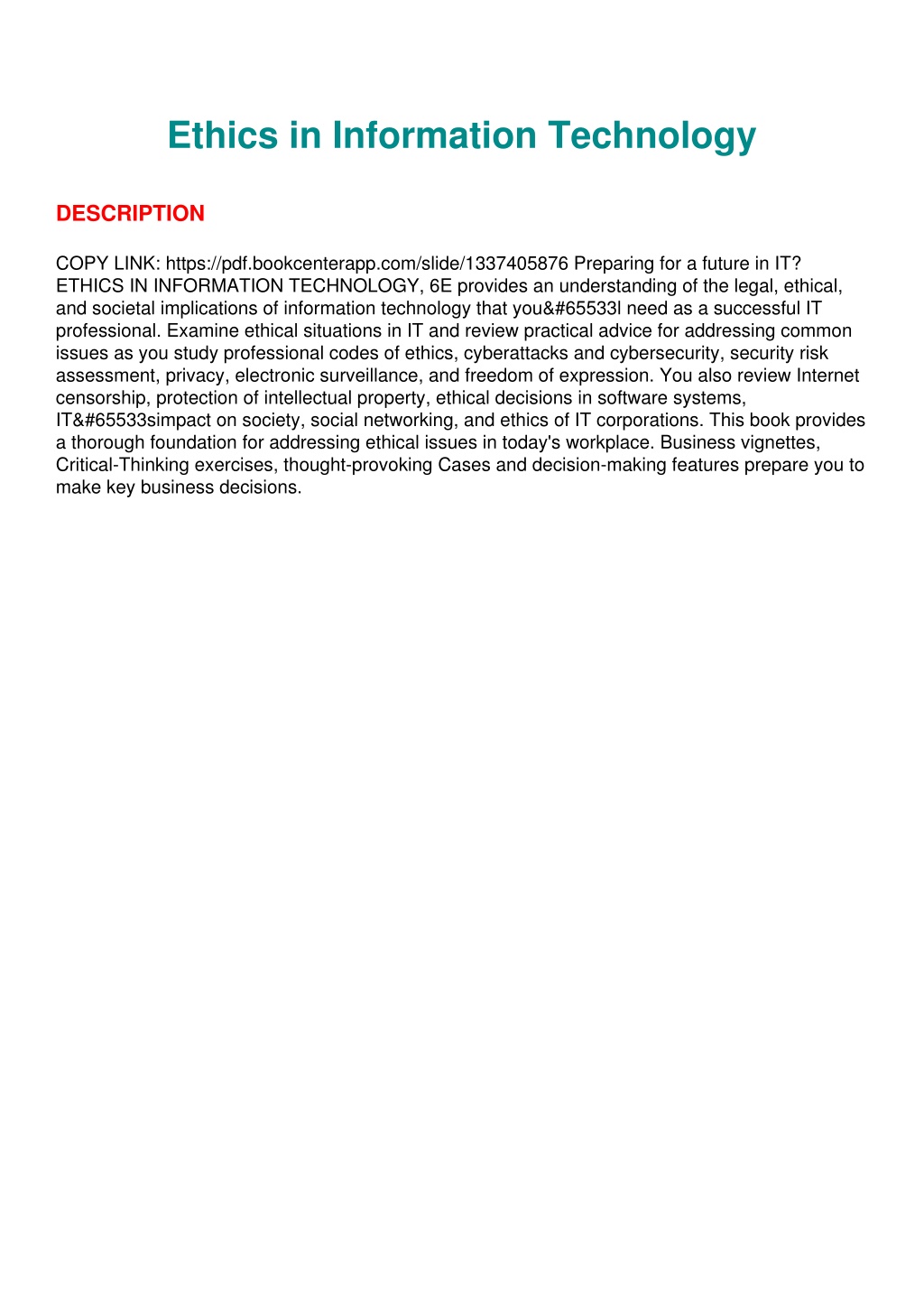 Ethics in Information Technology

DESCRIPTION

COPY LINK: https://pdf.bookcenterapp.com/slide/1337405876 Preparing for a future in IT? ETHICS IN INFORMATION TECHNOLOGY, 6E provides an understanding of the legal, ethical, and societal implications of information technology that you&#65533l need as a successful IT professional. Examine ethical situations in IT and review practical advice for addressing common issues as you study professional codes of ethics, cyberattacks and cybersecurity, security risk assessment, privacy, electronic surveillance, and freedom of expression. You also review Internet censorship, protection of intellectual property, ethical decisions in software systems, IT&#65533simpact on society, social networking, and ethics of IT corporations. This book provides a thorough foundation for addressing ethical issues in today's workplace. Business vignettes, Critical-Thinking exercises, thought-provoking Cases and decision-making features prepare you to make key business decisions.